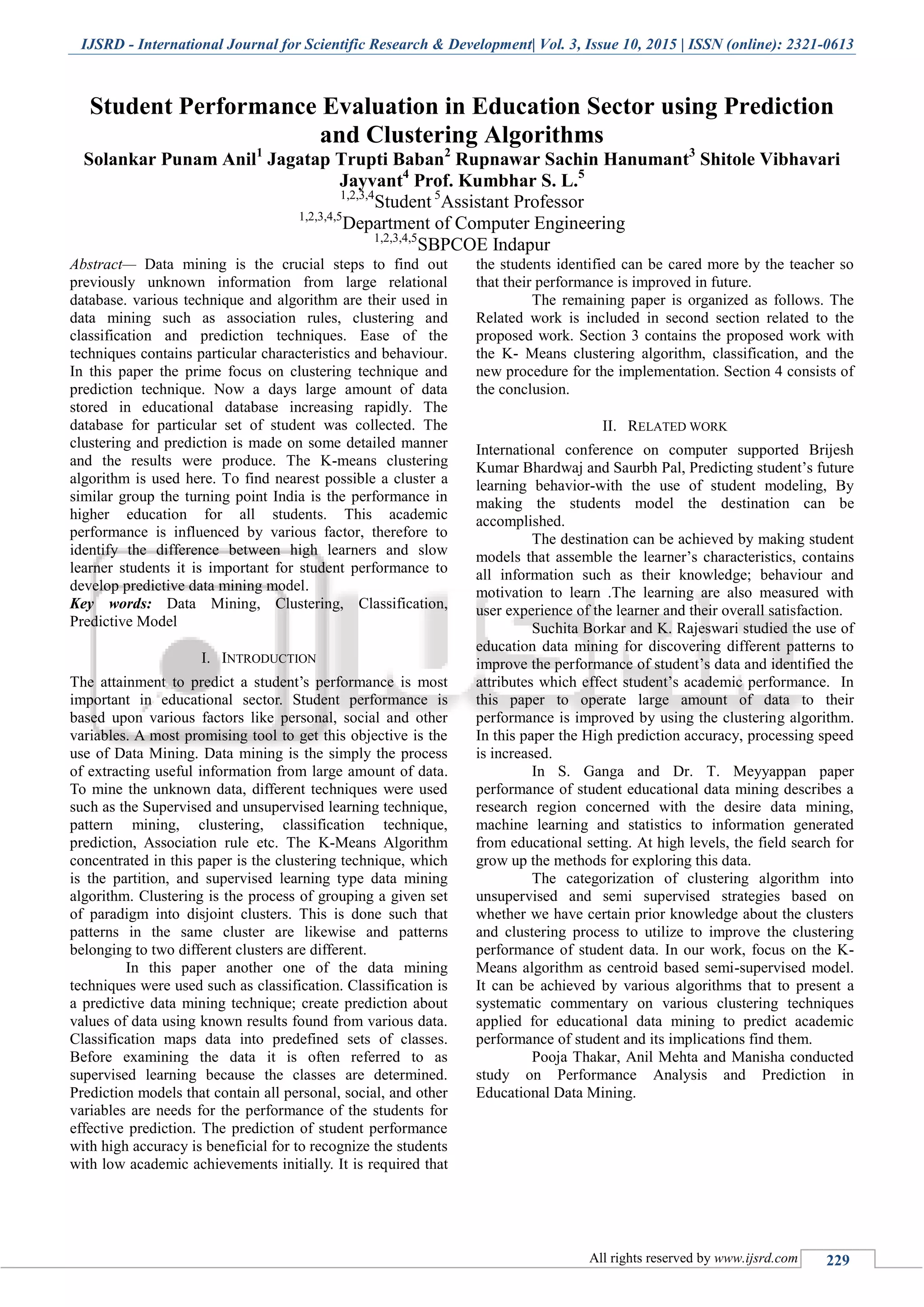 IJSRD - International Journal for Scientific Research & Development| Vol. 3, Issue 10, 2015 | ISSN (online): 2321-0613

Student Performance Evaluation in Education Sector using Prediction and Clustering Algorithms

Solankar Punam Anil$^1$ Jagatap Trupti Baban$^2$ Rupnawar Sachin Hanumant$^3$ Shitole Vibhavari Jayvant$^4$ Prof. Kumbhar S. L.$^5$

$^{1,2,3,4}$Student $^5$Assistant Professor

$^{1,2,3,4,5}$Department of Computer Engineering

$^{1,2,3,4,5}$SBPCOE Indapur

Abstract— Data mining is the crucial steps to find out previously unknown information from large relational database. various technique and algorithm are their used in data mining such as association rules, clustering and classification and prediction techniques. Ease of the techniques contains particular characteristics and behaviour. In this paper the prime focus on clustering technique and prediction technique. Now a days large amount of data stored in educational database increasing rapidly. The database for particular set of student was collected. The clustering and prediction is made on some detailed manner and the results were produce. The K-means clustering algorithm is used here. To find nearest possible a cluster a similar group the turning point India is the performance in higher education for all students. This academic performance is influenced by various factor, therefore to identify the difference between high learners and slow learner students it is important for student performance to develop predictive data mining model.

Key words: Data Mining, Clustering, Classification, Predictive Model

I. INTRODUCTION

The attainment to predict a student's performance is most important in educational sector. Student performance is based upon various factors like personal, social and other variables. A most promising tool to get this objective is the use of Data Mining. Data mining is the simply the process of extracting useful information from large amount of data. To mine the unknown data, different techniques were used such as the Supervised and unsupervised learning technique, pattern mining, clustering, classification technique, prediction, Association rule etc. The K-Means Algorithm concentrated in this paper is the clustering technique, which is the partition, and supervised learning type data mining algorithm. Clustering is the process of grouping a given set of paradigm into disjoint clusters. This is done such that patterns in the same cluster are likewise and patterns belonging to two different clusters are different.

In this paper another one of the data mining techniques were used such as classification. Classification is a predictive data mining technique; create prediction about values of data using known results found from various data. Classification maps data into predefined sets of classes. Before examining the data it is often referred to as supervised learning because the classes are determined. Prediction models that contain all personal, social, and other variables are needs for the performance of the students for effective prediction. The prediction of student performance with high accuracy is beneficial for to recognize the students with low academic achievements initially. It is required that the students identified can be cared more by the teacher so that their performance is improved in future.

The remaining paper is organized as follows. The Related work is included in second section related to the proposed work. Section 3 contains the proposed work with the K- Means clustering algorithm, classification, and the new procedure for the implementation. Section 4 consists of the conclusion.

II. RELATED WORK

International conference on computer supported Brijesh Kumar Bhardwaj and Saurbh Pal, Predicting student's future learning behavior-with the use of student modeling, By making the students model the destination can be accomplished.

The destination can be achieved by making student models that assemble the learner's characteristics, contains all information such as their knowledge; behaviour and motivation to learn .The learning are also measured with user experience of the learner and their overall satisfaction.

Suchita Borkar and K. Rajeswari studied the use of education data mining for discovering different patterns to improve the performance of student's data and identified the attributes which effect student's academic performance. In this paper to operate large amount of data to their performance is improved by using the clustering algorithm. In this paper the High prediction accuracy, processing speed is increased.

In S. Ganga and Dr. T. Meyyappan paper performance of student educational data mining describes a research region concerned with the desire data mining, machine learning and statistics to information generated from educational setting. At high levels, the field search for grow up the methods for exploring this data.

The categorization of clustering algorithm into unsupervised and semi supervised strategies based on whether we have certain prior knowledge about the clusters and clustering process to utilize to improve the clustering performance of student data. In our work, focus on the K-Means algorithm as centroid based semi-supervised model. It can be achieved by various algorithms that to present a systematic commentary on various clustering techniques applied for educational data mining to predict academic performance of student and its implications find them.

Pooja Thakar, Anil Mehta and Manisha conducted study on Performance Analysis and Prediction in Educational Data Mining.

All rights reserved by www.ijsrd.com 229